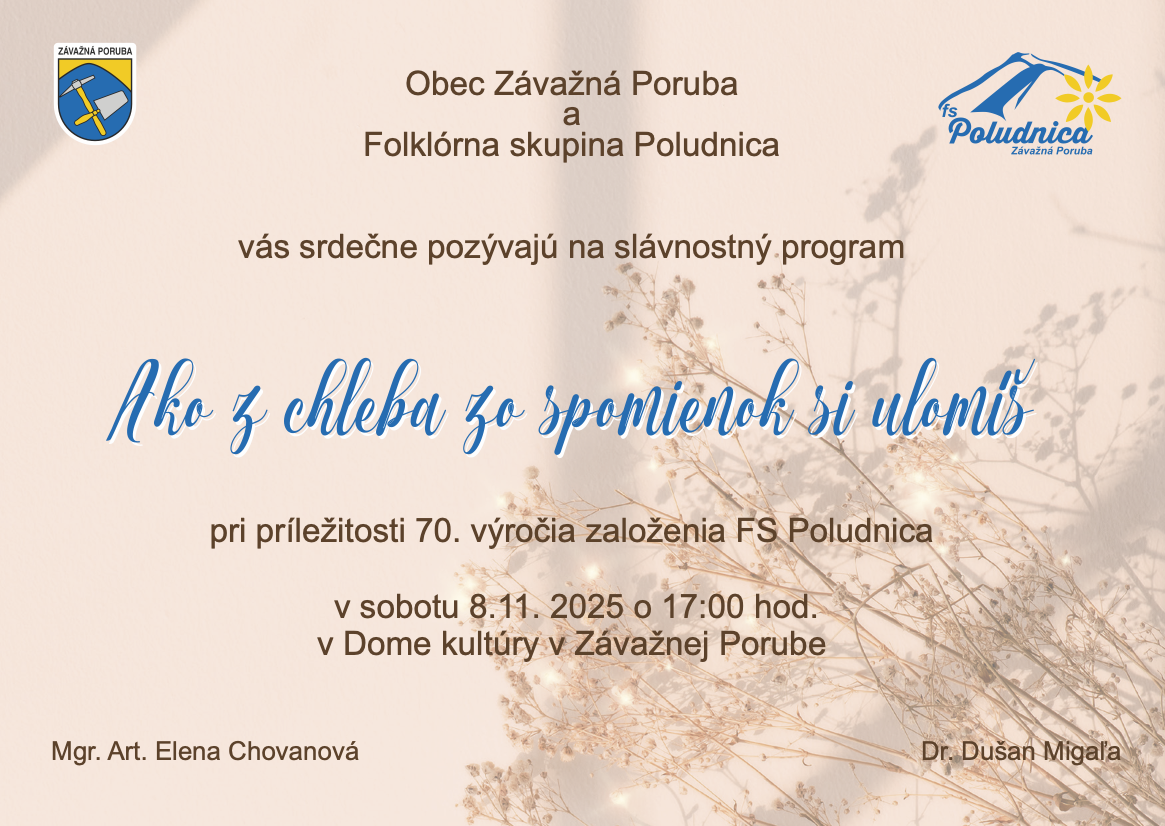 ZÁVAŽNÁ PORUBA

Obec Závažná Poruba
a
Folklórna skupina Poludnica

fs
Poludnica
Závažná Poruba

vás srdečne pozývajú na slávnostný program

Ako z chleba zo spomienok si ulomíš

pri príležitosti 70. výročia založenia FS Poludnica

v sobotu 8.11. 2025 o 17:00 hod.
v Dome kultúry v Závažnej Porube

Mgr. Art. Elena Chovanová

Dr. Dušan Migaľa